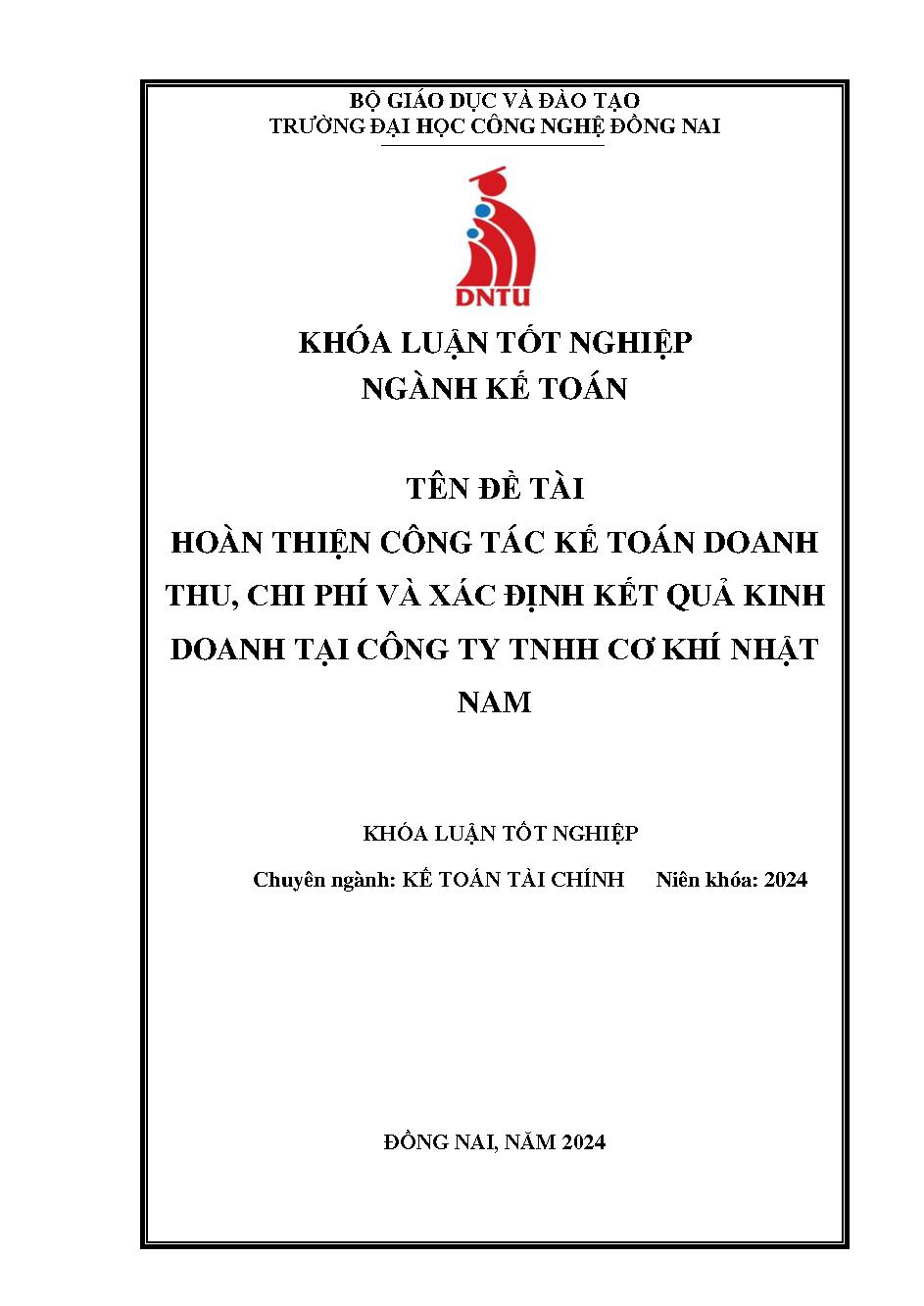 BỘ GIÁO DỤC VÀ ĐÀO TẠO
TRƯỜNG ĐẠI HỌC CÔNG NGHỆ ĐỒNG NAI

DNTU

KHÓA LUẬN TỐT NGHIỆP
NGÀNH KẾ TOÁN

TÊN ĐỀ TÀI
HOÀN THIỆN CÔNG TÁC KẾ TOÁN DOANH THU, CHI PHÍ VÀ XÁC ĐỊNH KẾT QUẢ KINH DOANH TẠI CÔNG TY TNHH CƠ KHÍ NHẬT NAM

KHÓA LUẬN TỐT NGHIỆP
Chuyên ngành: KẾ TOÁN TÀI CHÍNH Niên khóa: 2024

ĐỒNG NAI, NĂM 2024